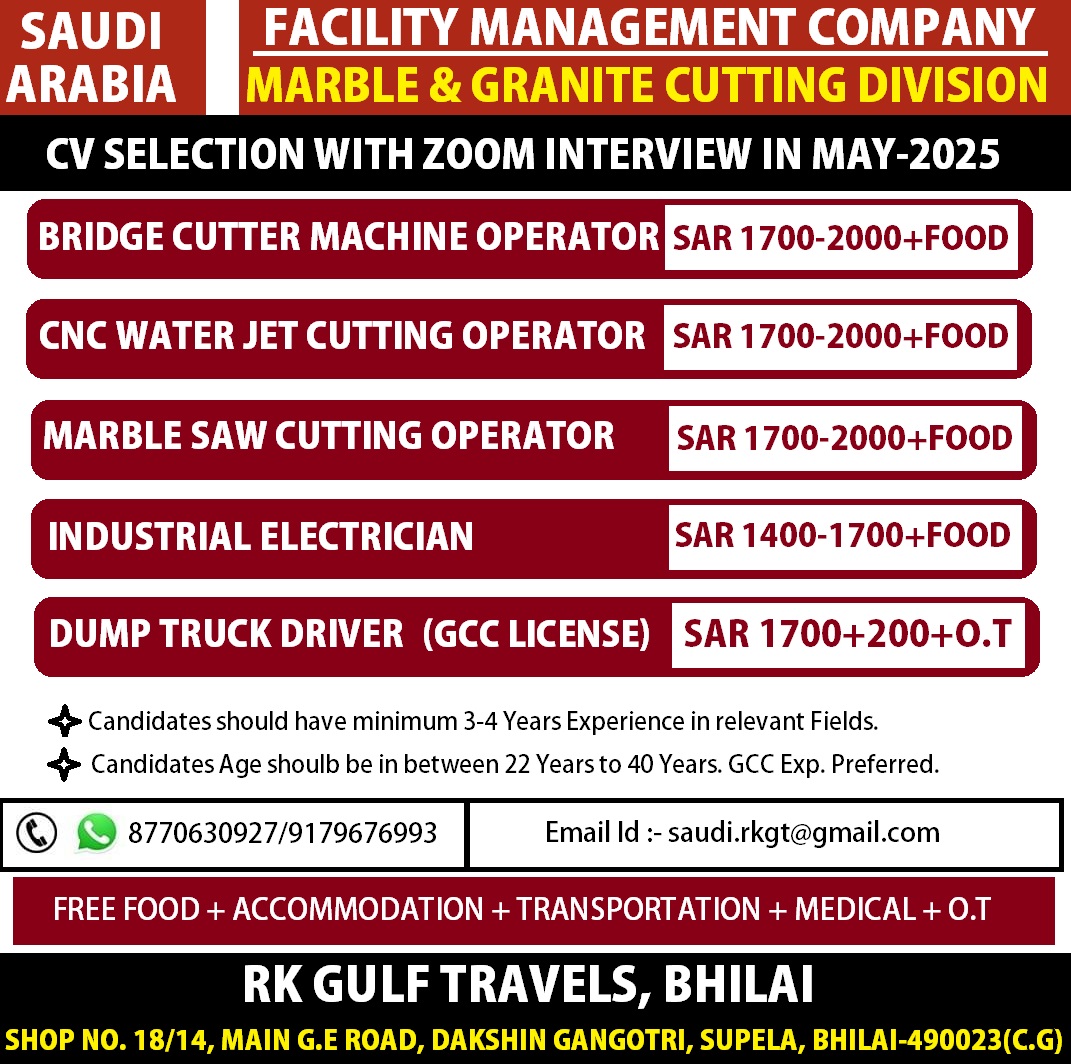 SAUDI ARABIA

FACILITY MANAGEMENT COMPANY
MARBLE & GRANITE CUTTING DIVISION

CV SELECTION WITH ZOOM INTERVIEW IN MAY-2025

BRIDGE CUTTER MACHINE OPERATOR SAR 1700-2000+FOOD

CNC WATER JET CUTTING OPERATOR SAR 1700-2000+FOOD

MARBLE SAW CUTTING OPERATOR SAR 1700-2000+FOOD

INDUSTRIAL ELECTRICIAN SAR 1400-1700+FOOD

DUMP TRUCK DRIVER (GCC LICENSE) SAR 1700+200+O.T

Candidates should have minimum 3-4 Years Experience in relevant Fields.

Candidates Age shoulb be in between 22 Years to 40 Years. GCC Exp. Preferred.

8770630927/9179676993

Email Id :- saudi.rkgt@gmail.com

FREE FOOD + ACCOMMODATION + TRANSPORTATION + MEDICAL + O.T

RK GULF TRAVELS, BHILAI

SHOP NO. 18/14, MAIN G.E ROAD, DAKSHIN GANGOTRI, SUPELA, BHILAI-490023(C.G)